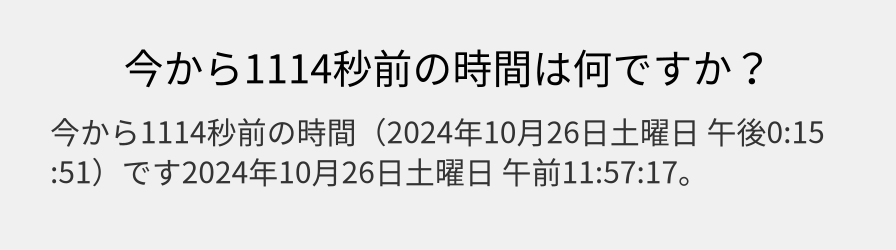 今から1114秒前の時間は何ですか？

今から1114秒前の時間（2024年10月26日土曜日 午後0:15:51）です2024年10月26日土曜日 午前11:57:17。